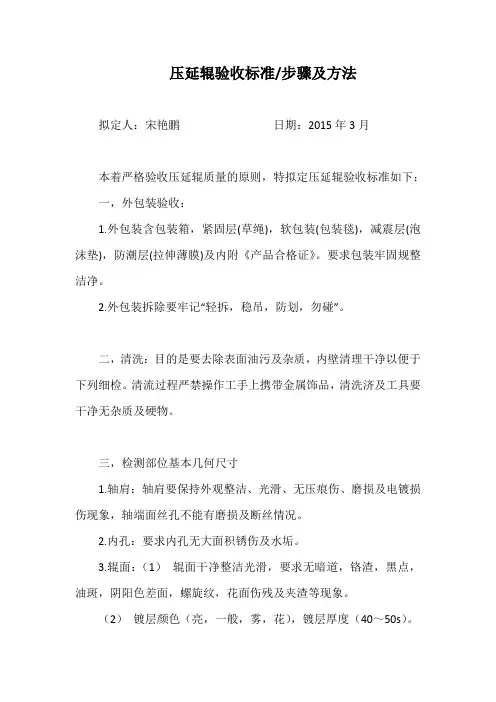 压延辊验收标准/步骤及方法

拟定人：宋艳鹏　　　　　　　日期：2015 年 3 月

本着严格验收压延辊质量的原则，特拟定压延辊验收标准如下：

一，外包装验收：

1.外包装含包装箱，紧固层(草绳)，软包装(包装毯)，减震层(泡沫垫)，防潮层(拉伸薄膜)及内附《产品合格证》。要求包装牢固规整洁净。

2.外包装拆除要牢记“轻拆，稳吊，防划，勿碰”。

二，清洗：目的是要去除表面油污及杂质，内壁清理干净以便于下列细检。清流过程严禁操作工手上携带金属饰品，清洗济及工具要干净无杂质及硬物。

三，检测部位基本几何尺寸

1.轴肩：轴肩要保持外观整洁、光滑、无压痕伤、磨损及电镀损伤现象，轴端面丝孔不能有磨损及断丝情况。

2.内孔：要求内孔无大面积锈伤及水垢。

3.辊面：（1） 辊面干净整洁光滑，要求无暗道，铬渣，黑点，油斑，阴阳色差面，螺旋纹，花面伤残及夹渣等现象。

（2） 镀层颜色（亮，一般，雾，花），镀层厚度（40～50s）。